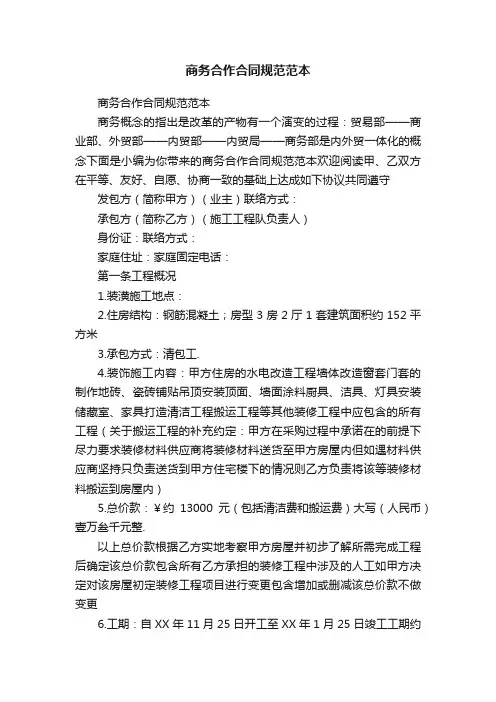 商务合作合同规范范本

商务合作合同规范范本

商务概念的指出是改革的产物有一个演变的过程：贸易部——商业部、外贸部——内贸部——内贸局——商务部是内外贸一体化的概念下面是小编为你带来的商务合作合同规范范本欢迎阅读甲、乙双方在平等、友好、自愿、协商一致的基础上达成如下协议共同遵守

发包方（简称甲方）（业主）联络方式：

承包方（简称乙方）（施工工程队负责人）

身份证：联络方式：

家庭住址：家庭固定电话：

第一条工程概况

1.装潢施工地点：

2.住房结构：钢筋混凝土；房型 3 房 2 厅 1 套建筑面积约 152 平方米

3.承包方式：清包工.

4.装饰施工内容：甲方住房的水电改造工程墙体改造窗套门套的制作地砖、瓷砖铺贴吊顶安装顶面、墙面涂料厨具、洁具、灯具安装储藏室、家具打造清洁工程搬运工程等其他装修工程中应包含的所有工程（关于搬运工程的补充约定：甲方在采购过程中承诺在的前提下尽力要求装修材料供应商将装修材料送货至甲方房屋内但如遇材料供应商坚持只负责送货到甲方住宅楼下的情况则乙方负责将该等装修材料搬运到房屋内）

5.总价款：¥约 13000 元（包括清洁费和搬运费）大写（人民币）壹万叁千元整.

以上总价款根据乙方实地考察甲方房屋并初步了解所需完成工程后确定该总价款包含所有乙方承担的装修工程中涉及的人工如甲方决定对该房屋初定装修工程项目进行变更包含增加或删减该总价款不做变更

6.工期：自 XX 年 11 月 25 日开工至 XX 年 1 月 25 日竣工工期约